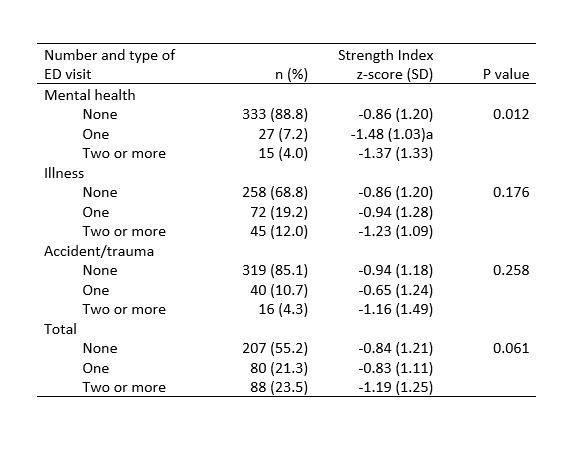 | Number and type of ED visit | n (%) | Strength Index z-score (SD) | P value |
|---|---|---|---|
| Mental health | | | |
| None | 333 (88.8) | -0.86 (1.20) | 0.012 |
| One | 27 (7.2) | -1.48 (1.03)a | |
| Two or more | 15 (4.0) | -1.37 (1.33) | |
| Illness | | | |
| None | 258 (68.8) | -0.86 (1.20) | 0.176 |
| One | 72 (19.2) | -0.94 (1.28) | |
| Two or more | 45 (12.0) | -1.23 (1.09) | |
| Accident/trauma | | | |
| None | 319 (85.1) | -0.94 (1.18) | 0.258 |
| One | 40 (10.7) | -0.65 (1.24) | |
| Two or more | 16 (4.3) | -1.16 (1.49) | |
| Total | | | |
| None | 207 (55.2) | -0.84 (1.21) | 0.061 |
| One | 80 (21.3) | -0.83 (1.11) | |
| Two or more | 88 (23.5) | -1.19 (1.25) | |